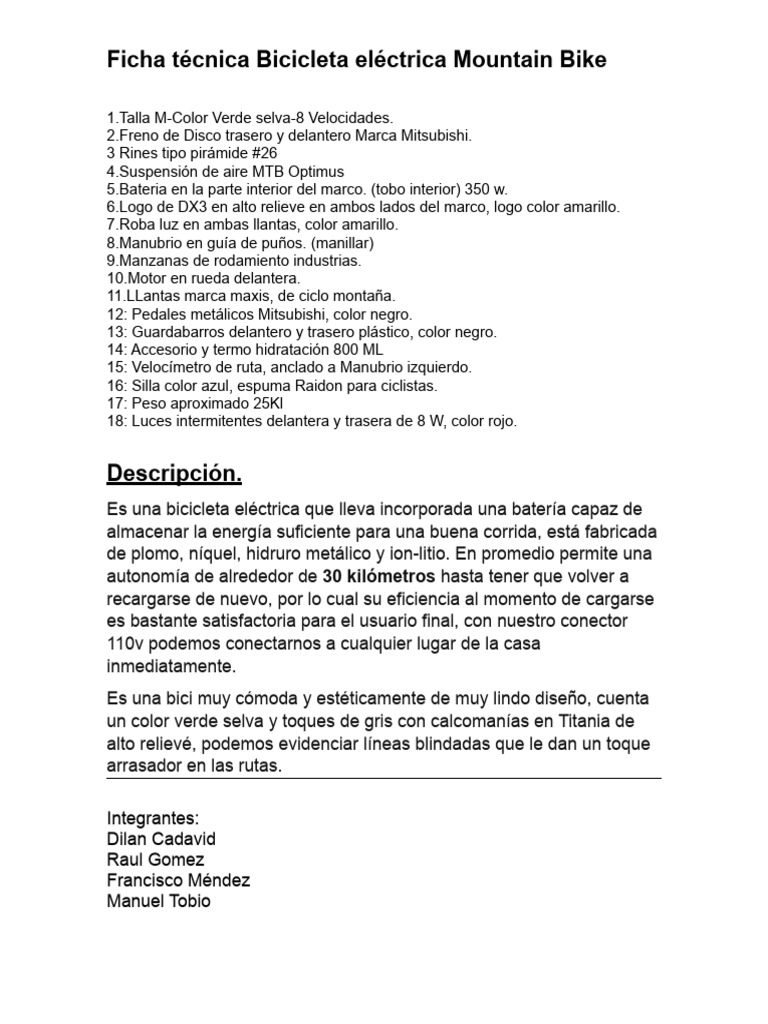 Ficha técnica Bicicleta eléctrica Mountain Bike

1.Talla M-Color Verde selva-8 Velocidades.
2.Freno de Disco trasero y delantero Marca Mitsubishi.
3 Rines tipo pirámide #26
4.Suspensión de aire MTB Optimus
5.Bateria en la parte interior del marco. (tobo interior) 350 w.
6.Logo de DX3 en alto relieve en ambos lados del marco, logo color amarillo.
7.Roba luz en ambas llantas, color amarillo.
8.Manubrio en guía de puños. (manillar)
9.Manzanas de rodamiento industrias.
10.Motor en rueda delantera.
11.LLantas marca maxis, de ciclo montaña.
12: Pedales metálicos Mitsubishi, color negro.
13: Guardabarros delantero y trasero plástico, color negro.
14: Accesorio y termo hidratación 800 ML
15: Velocímetro de ruta, anclado a Manubrio izquierdo.
16: Silla color azul, espuma Raidon para ciclistas.
17: Peso aproximado 25Kl
18: Luces intermitentes delantera y trasera de 8 W, color rojo.

Descripción.

Es una bicicleta eléctrica que lleva incorporada una batería capaz de almacenar la energía suficiente para una buena corrida, está fabricada de plomo, níquel, hidruro metálico y ion-litio. En promedio permite una autonomía de alrededor de 30 kilómetros hasta tener que volver a recargarse de nuevo, por lo cual su eficiencia al momento de cargarse es bastante satisfactoria para el usuario final, con nuestro conector 110v podemos conectarnos a cualquier lugar de la casa inmediatamente.

Es una bici muy cómoda y estéticamente de muy lindo diseño, cuenta un color verde selva y toques de gris con calcomanías en Titania de alto relievé, podemos evidenciar líneas blindadas que le dan un toque arrasador en las rutas.

Integrantes:
Dilan Cadavid
Raul Gomez
Francisco Méndez
Manuel Tobio